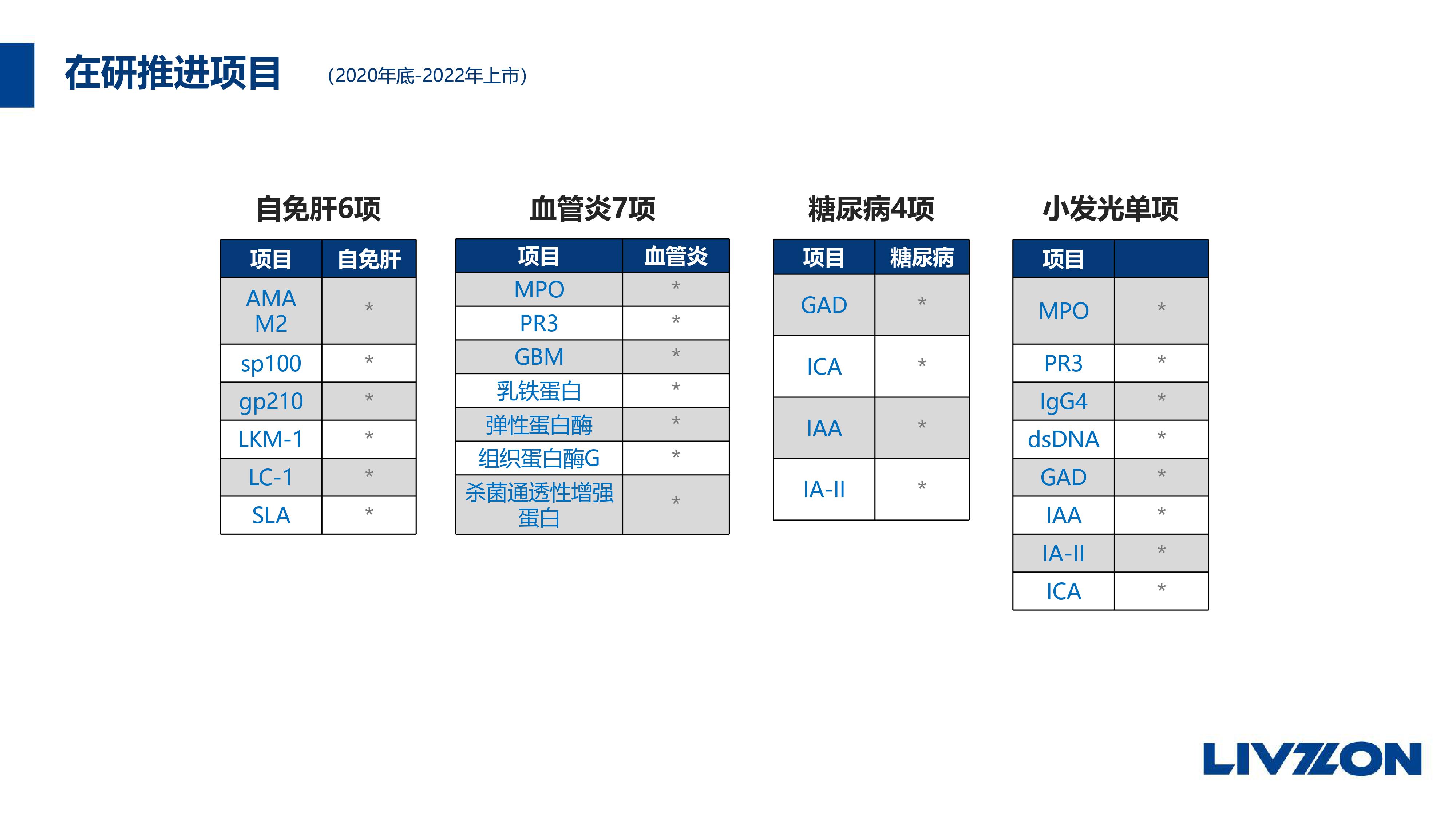 在研推进项目 （2020年底-2022年上市）

自免肝6项

| 项目 | 自免肝 |
|---|---|
| AMA M2 | * |
| sp100 | * |
| gp210 | * |
| LKM-1 | * |
| LC-1 | * |
| SLA | * |

血管炎7项

| 项目 | 血管炎 |
|---|---|
| MPO | * |
| PR3 | * |
| GBM | * |
| 乳铁蛋白 | * |
| 弹性蛋白酶 | * |
| 组织蛋白酶G | * |
| 杀菌通透性增强蛋白 | * |

糖尿病4项

| 项目 | 糖尿病 |
|---|---|
| GAD | * |
| ICA | * |
| IAA | * |
| IA-II | * |

小发光单项

| 项目 | |
|---|---|
| MPO | * |
| PR3 | * |
| IgG4 | * |
| dsDNA | * |
| GAD | * |
| IAA | * |
| IA-II | * |
| ICA | * |

LIVZON